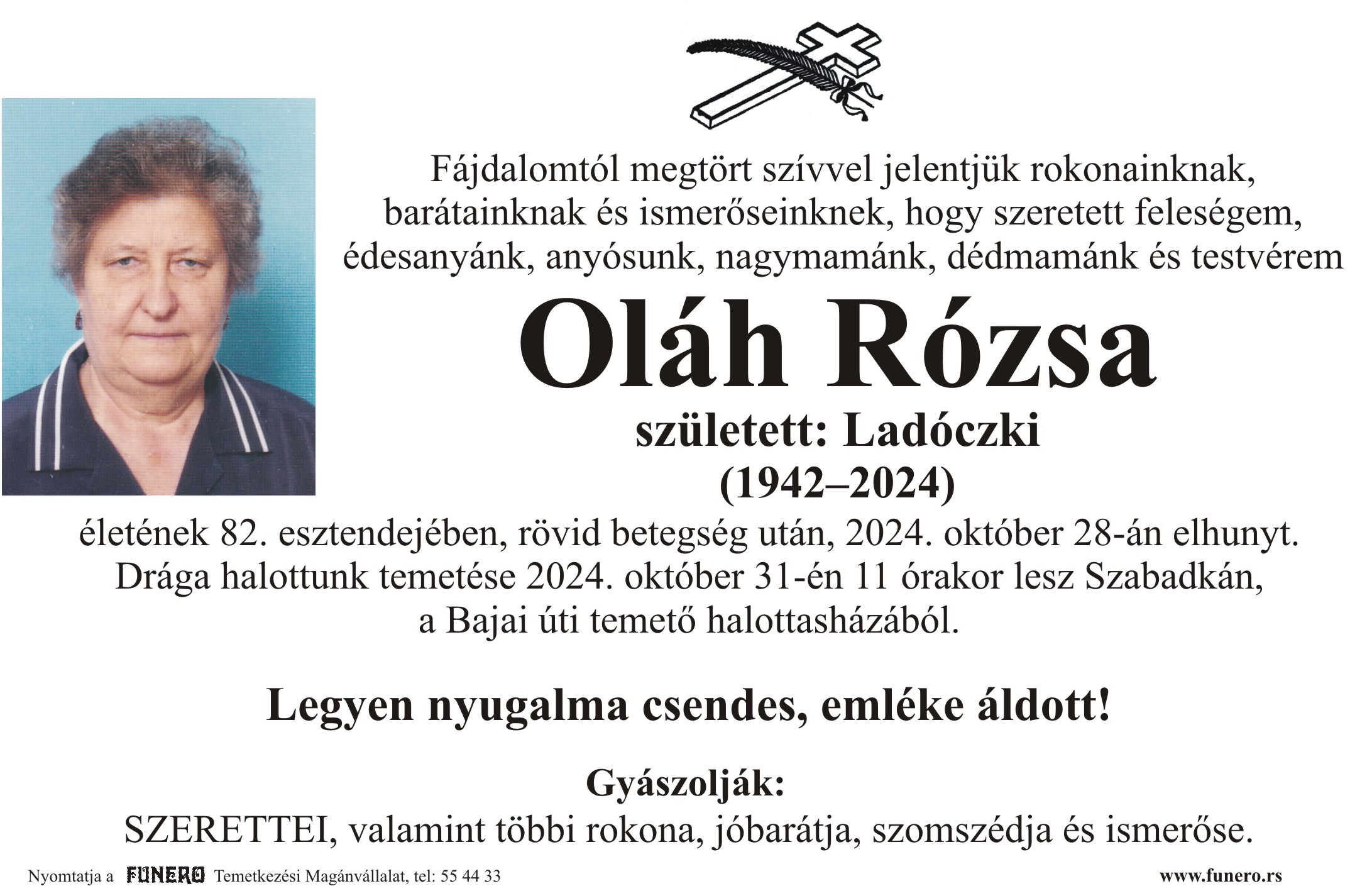 Fájdalomtól megtört szívvel jelentjük rokonainknak, barátainknak és ismerőseinknek, hogy szeretett feleségem, édesanyánk, anyósunk, nagymamánk, dédmamánk és testvérem

Oláh Rózsa

született: Ladóczki

(1942–2024)

életének 82. esztendejében, rövid betegség után, 2024. október 28-án elhunyt. Drága halottunk temetése 2024. október 31-én 11 órakor lesz Szabadkán, a Bajai úti temető halottasházából.

Legyen nyugalma csendes, emléke áldott!

Gyászolják:

SZERETTEI, valamint többi rokona, jóbarátja, szomszédja és ismerőse.

Nyomtatja a FUNERO Temetkezési Magánvállalat, tel: 55 44 33

www.funero.rs